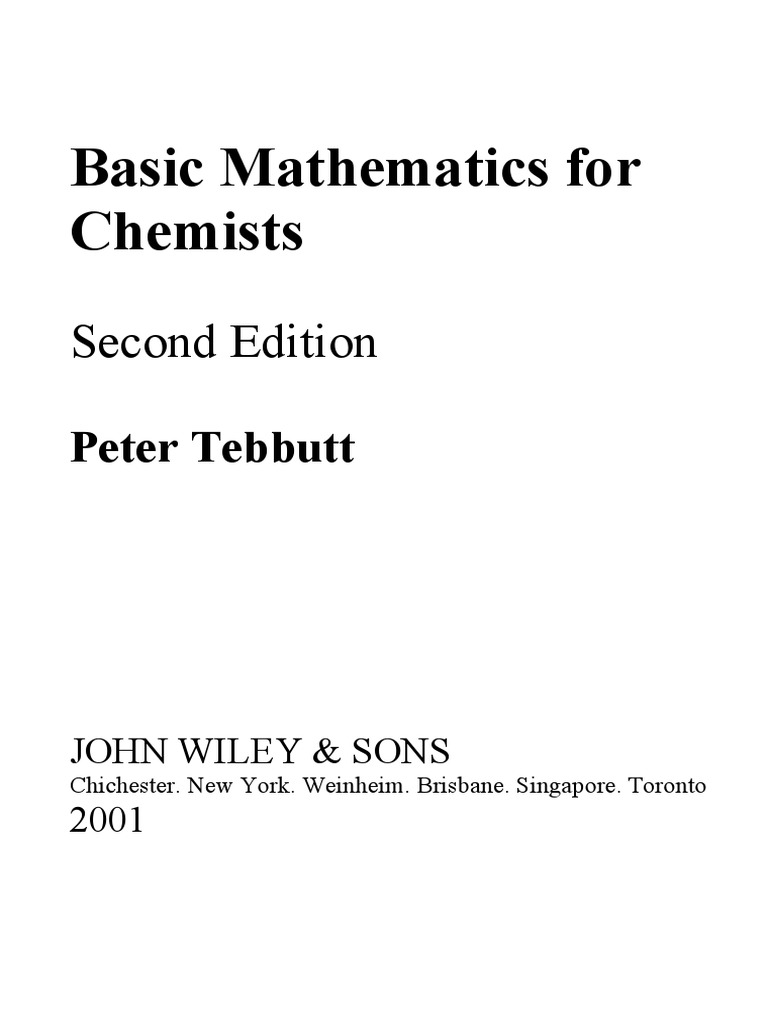 Basic Mathematics for Chemists

Second Edition

Peter Tebbutt

JOHN WILEY & SONS
Chichester. New York. Weinheim. Brisbane. Singapore. Toronto
2001